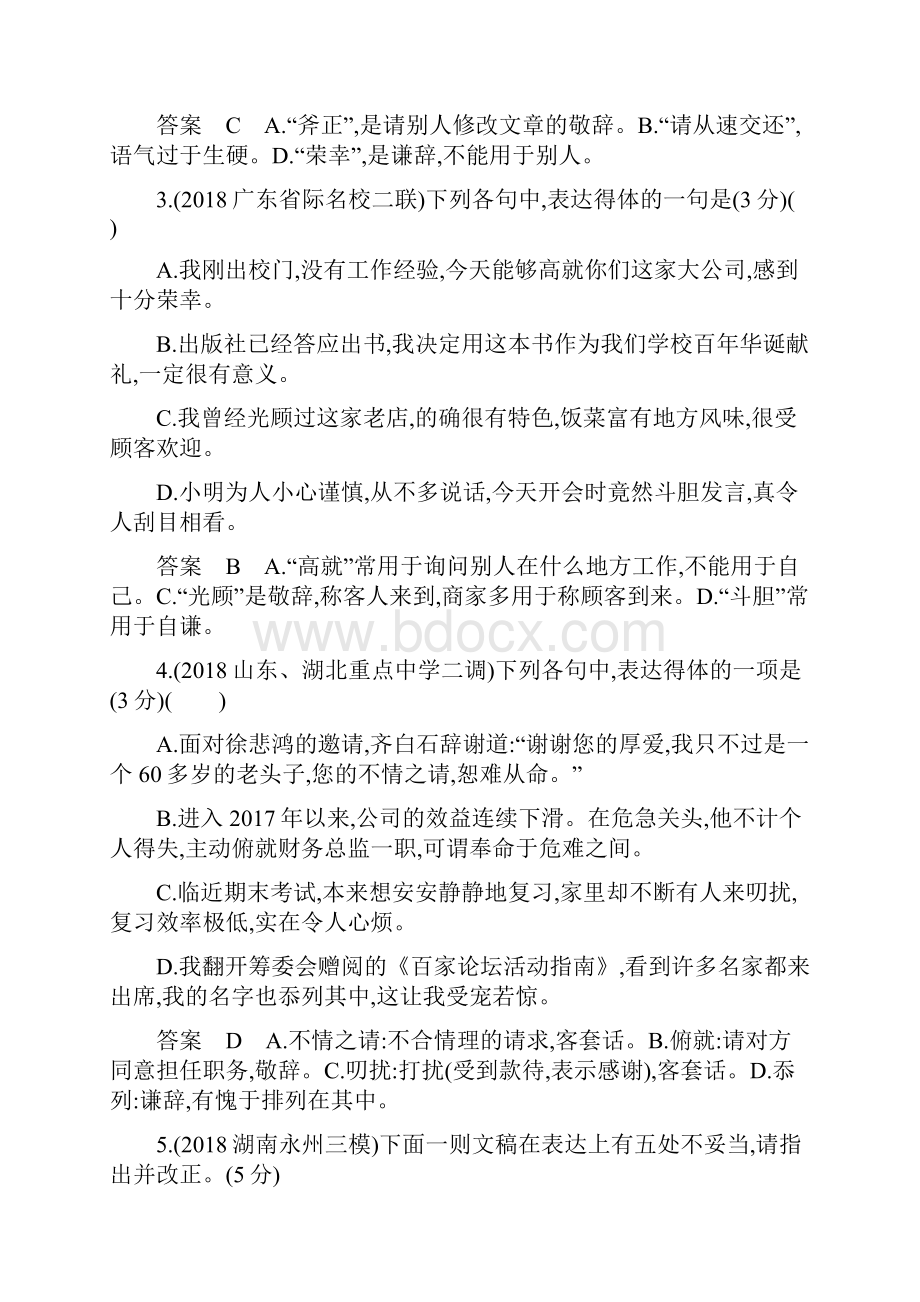 答案　C　A.“斧正”,是请别人修改文章的敬辞。B.“请从速交还”,语气过于生硬。D.“荣幸”,是谦辞,不能用于别人。

3.(2018 广东省际名校二联)下列各句中,表达得体的一句是(3 分)(　　)

A.我刚出校门,没有工作经验,今天能够高就你们这家大公司,感到十分荣幸。

B.出版社已经答应出书,我决定用这本书作为我们学校百年华诞献礼,一定很有意义。

C.我曾经光顾过这家老店,的确很有特色,饭菜富有地方风味,很受顾客欢迎。

D.小明为人小心谨慎,从不多说话,今天开会时竟然斗胆发言,真令人刮目相看。

答案　B　A.“高就”常用于询问别人在什么地方工作,不能用于自己。C.“光顾”是敬辞,称客人来到,商家多用于称顾客到来。D.“斗胆”常用于自谦。

www.bdocx.com

4.(2018 山东、湖北重点中学二调)下列各句中,表达得体的一项是(3 分)(　　)

A.面对徐悲鸿的邀请,齐白石辞谢道:“谢谢您的厚爱,我只不过是一个 60 多岁的老头子,您的不情之请,恕难从命。”

B.进入 2017 年以来,公司的效益连续下滑。在危急关头,他不计个人得失,主动俯就财务总监一职,可谓奉命于危难之间。

C.临近期末考试,本来想安安静静地复习,家里却不断有人来叨扰,复习效率极低,实在令人心烦。

D.我翻开筹委会赠阅的《百家论坛活动指南》,看到许多名家都来出席,我的名字也忝列其中,这让我受宠若惊。

答案　D　A.不情之请:不合情理的请求,客套话。B.俯就:请对方同意担任职务,敬辞。C.叨扰:打扰(受到款待,表示感谢),客套话。D.忝列:谦辞,有愧于排列在其中。

5.(2018 湖南永州三模)下面一则文稿在表达上有五处不妥当,请指出并改正。(5 分)